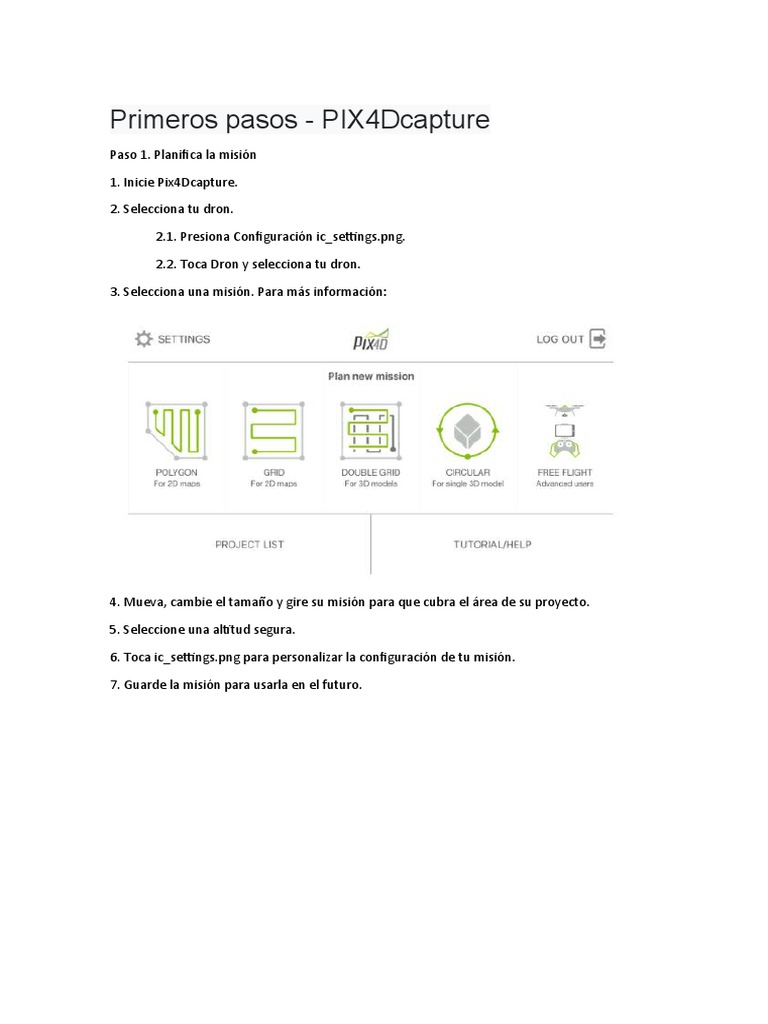 Primeros pasos - PIX4Dcapture

Paso 1. Planifica la misión

1. Inicie Pix4Dcapture.

2. Selecciona tu dron.

2.1. Presiona Configuración ic_settings.png.

2.2. Toca Dron y selecciona tu dron.

3. Selecciona una misión. Para más información:

SETTINGS

PIX4D

LOG OUT

Plan new mission

POLYGON
For 2D maps

GRID
For 2D maps

DOUBLE GRID
For 3D models

CIRCULAR
For single 3D model

FREE FLIGHT
Advanced users

PROJECT LIST

TUTORIAL/HELP

4. Mueva, cambie el tamaño y gire su misión para que cubra el área de su proyecto.

5. Seleccione una altitud segura.

6. Toca ic_settings.png para personalizar la configuración de tu misión.

7. Guarde la misión para usarla en el futuro.